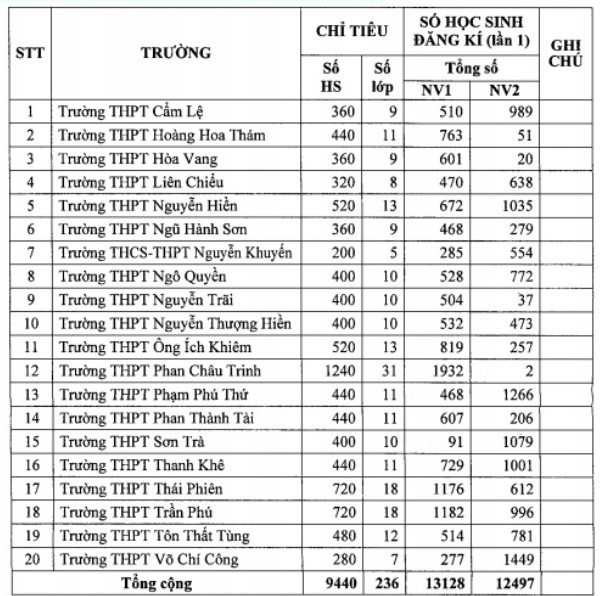 | STT | TRƯỜNG | CHỈ TIÊU Số HS | CHỈ TIÊU Số lớp | SỐ HỌC SINH ĐĂNG KÍ (lần 1) Tổng số NV1 | SỐ HỌC SINH ĐĂNG KÍ (lần 1) Tổng số NV2 | GHI CHÚ |
|---|---|---|---|---|---|---|
| 1 | Trường THPT Cẩm Lệ | 360 | 9 | 510 | 989 | |
| 2 | Trường THPT Hoàng Hoa Thám | 440 | 11 | 763 | 51 | |
| 3 | Trường THPT Hòa Vang | 360 | 9 | 601 | 20 | |
| 4 | Trường THPT Liên Chiểu | 320 | 8 | 470 | 638 | |
| 5 | Trường THPT Nguyễn Hiền | 520 | 13 | 672 | 1035 | |
| 6 | Trường THPT Ngũ Hành Sơn | 360 | 9 | 468 | 279 | |
| 7 | Trường THCS-THPT Nguyễn Khuyến | 200 | 5 | 285 | 554 | |
| 8 | Trường THPT Ngô Quyền | 400 | 10 | 528 | 772 | |
| 9 | Trường THPT Nguyễn Trãi | 400 | 10 | 504 | 37 | |
| 10 | Trường THPT Nguyễn Thượng Hiền | 400 | 10 | 532 | 473 | |
| 11 | Trường THPT Ông Ích Khiêm | 520 | 13 | 819 | 257 | |
| 12 | Trường THPT Phan Châu Trinh | 1240 | 31 | 1932 | 2 | |
| 13 | Trường THPT Phạm Phú Thứ | 440 | 11 | 468 | 1266 | |
| 14 | Trường THPT Phan Thành Tài | 440 | 11 | 607 | 206 | |
| 15 | Trường THPT Sơn Trà | 400 | 10 | 91 | 1079 | |
| 16 | Trường THPT Thanh Khê | 440 | 11 | 729 | 1001 | |
| 17 | Trường THPT Thái Phiên | 720 | 18 | 1176 | 612 | |
| 18 | Trường THPT Trần Phú | 720 | 18 | 1182 | 996 | |
| 19 | Trường THPT Tôn Thất Tùng | 480 | 12 | 514 | 781 | |
| 20 | Trường THPT Võ Chí Công | 280 | 7 | 277 | 1449 | |
| | Tổng cộng | 9440 | 236 | 13128 | 12497 | |